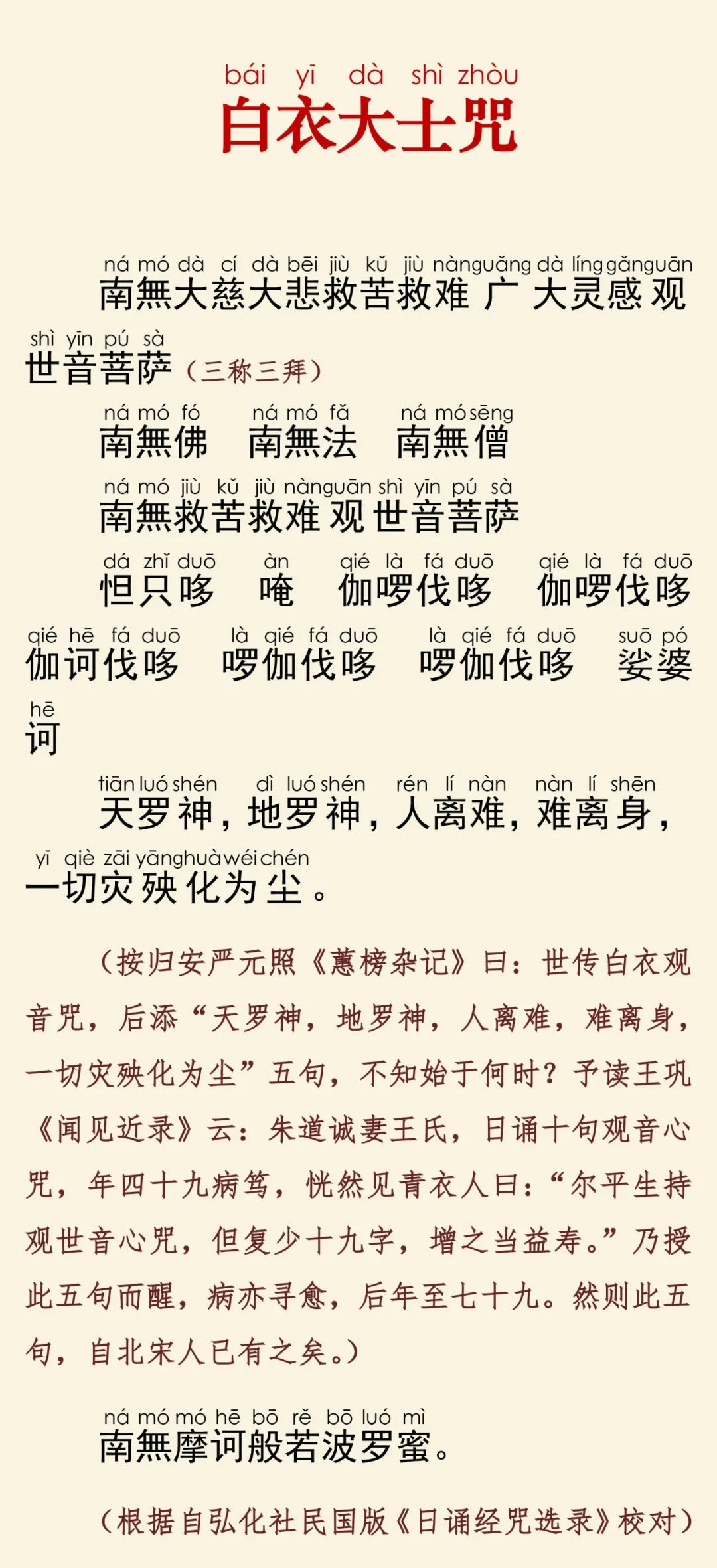 bái yī dà shì zhòu
白衣大士咒

ná mó dà cí dà bēi jiù kǔ jiù nàn guǎng dà líng gǎn guān shì yīn pú sà
南無大慈大悲救苦救难广大灵感观世音菩萨（三称三拜）

ná mó fó ná mó fǎ ná mó sēng
南無佛 南無法 南無僧

ná mó jiù kǔ jiù nàn guān shì yīn pú sà
南無救苦救难观世音菩萨

dá zhǐ duō àn qié là fá duō qié là fá duō qié hē fá duō là qié fá duō là qié fá duō suō pó hē
怛只哆 唵 伽啰伐哆 伽啰伐哆 伽诃伐哆 啰伽伐哆 啰伽伐哆 娑婆诃

tiān luó shén dì luó shén rén lí nàn nàn lí shēn yī qiè zāi yāng huà wéi chén
天罗神，地罗神，人离难，难离身，一切灾殃化为尘。

（按归安严元照《蕙榜杂记》曰：世传白衣观音咒，后添“天罗神，地罗神，人离难，难离身，一切灾殃化为尘”五句，不知始于何时？予读王巩《闻见近录》云：朱道诚妻王氏，日诵十句观音心咒，年四十九病笃，恍然见青衣人曰：“尔平生持观世音心咒，但复少十九字，增之当益寿。”乃授此五句而醒，病亦寻愈，后年至七十九。然则此五句，自北宋人已有之矣。）

ná mó mó hē bō rě bō luó mì
南無摩诃般若波罗蜜。

（根据自弘化社民国版《日诵经咒选录》校对）